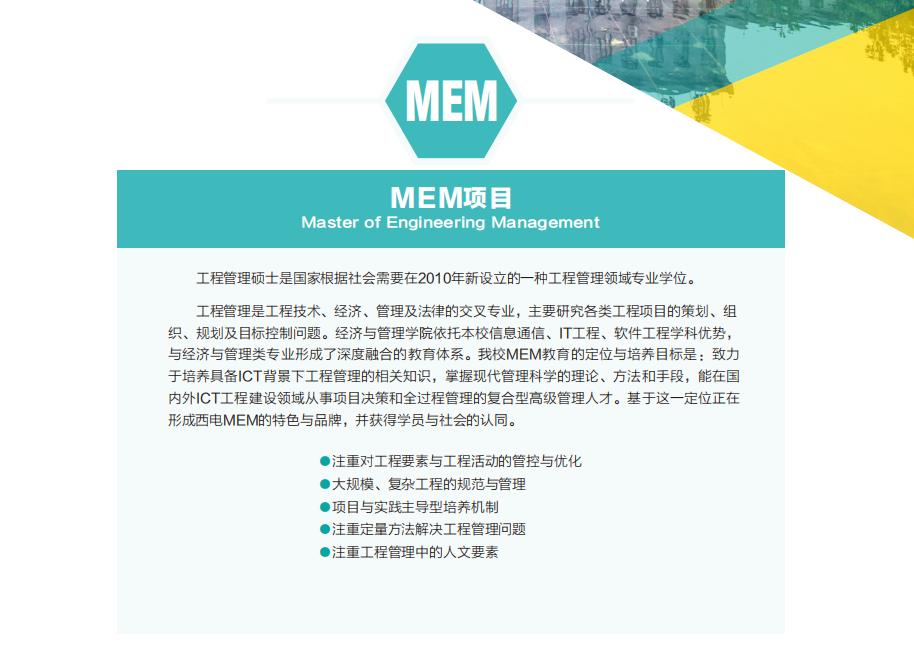 MEM

MEM项目
Master of Engineering Management

工程管理硕士是国家根据社会需要在2010年新设立的一种工程管理领域专业学位。

工程管理是工程技术、经济、管理及法律的交叉专业，主要研究各类工程项目的策划、组织、规划及目标控制问题。经济与管理学院依托本校信息通信、IT工程、软件工程学科优势，与经济与管理类专业形成了深度融合的教育体系。我校MEM教育的定位与培养目标是：致力于培养具备ICT背景下工程管理的相关知识，掌握现代管理科学的理论、方法和手段，能在国内外ICT工程建设领域从事项目决策和全过程管理的复合型高级管理人才。基于这一定位正在形成西电MEM的特色与品牌，并获得学员与社会的认同。

●注重对工程要素与工程活动的管控与优化
●大规模、复杂工程的规范与管理
●项目与实践主导型培养机制
●注重定量方法解决工程管理问题
●注重工程管理中的人文要素